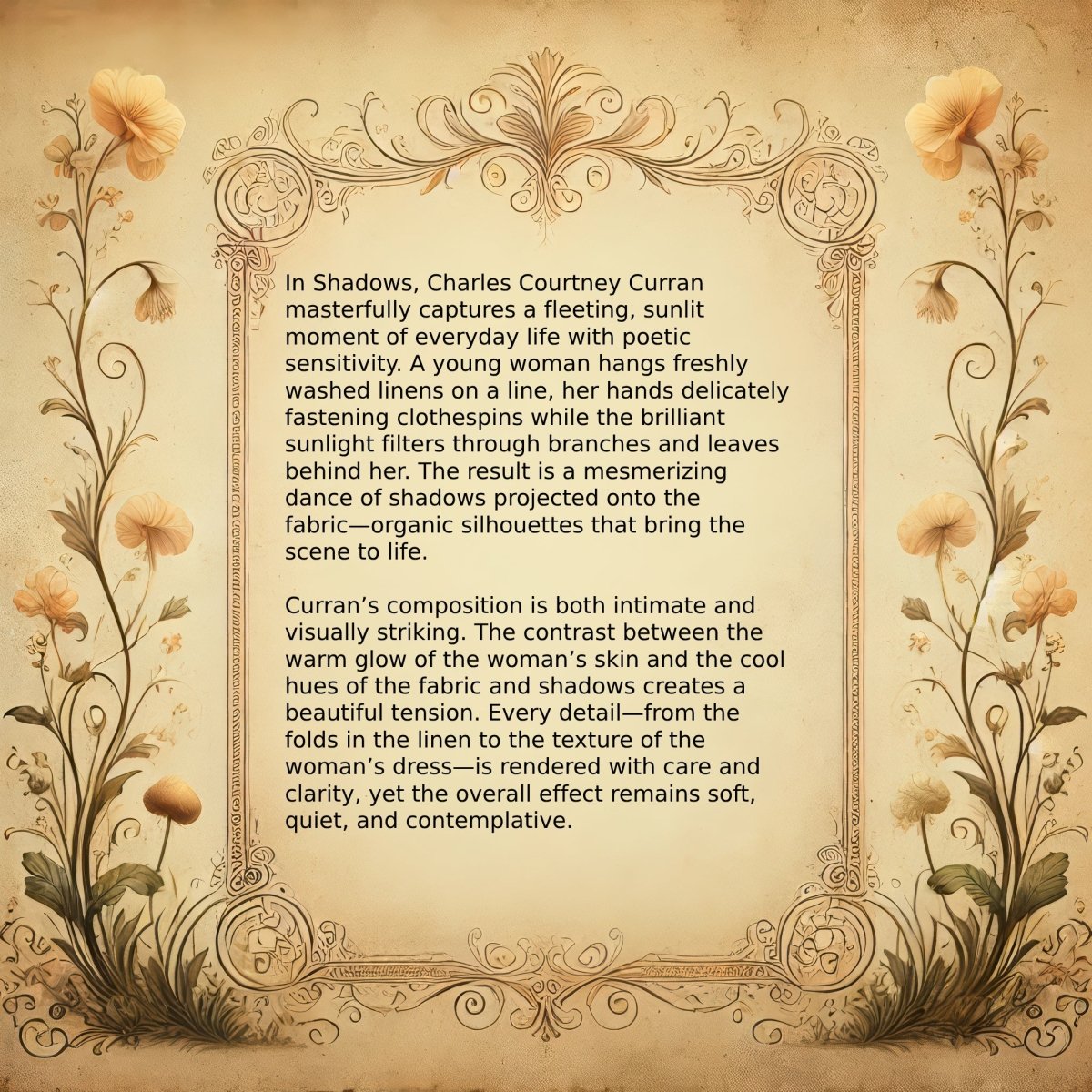 In Shadows, Charles Courtney Curran masterfully captures a fleeting, sunlit moment of everyday life with poetic sensitivity. A young woman hangs freshly washed linens on a line, her hands delicately fastening clothespins while the brilliant sunlight filters through branches and leaves behind her. The result is a mesmerizing dance of shadows projected onto the fabric—organic silhouettes that bring the scene to life.

Curran's composition is both intimate and visually striking. The contrast between the warm glow of the woman's skin and the cool hues of the fabric and shadows creates a beautiful tension. Every detail—from the folds in the linen to the texture of the woman's dress—is rendered with care and clarity, yet the overall effect remains soft, quiet, and contemplative.